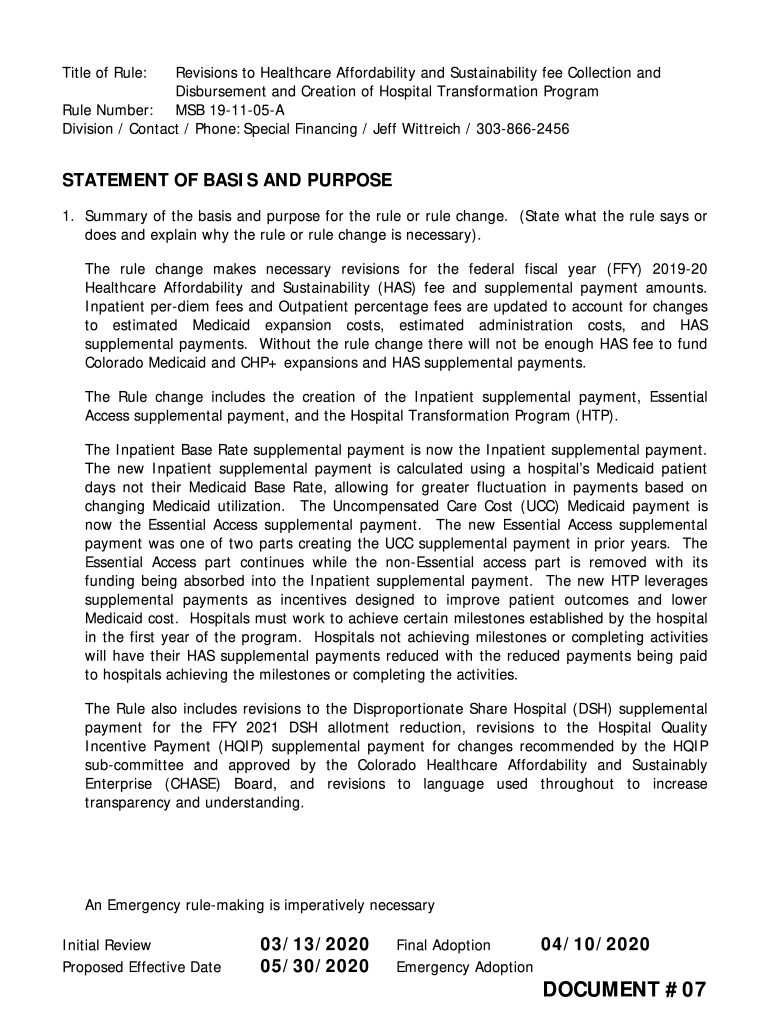 Title of Rule: Revisions to Healthcare Affordability and Sustainability fee Collection and Disbursement and Creation of Hospital Transformation Program
Rule Number: MSB 19-11-05-A
Division / Contact / Phone: Special Financing / Jeff Wittreich / 303-866-2456

STATEMENT OF BASIS AND PURPOSE

1. Summary of the basis and purpose for the rule or rule change. (State what the rule says or does and explain why the rule or rule change is necessary).

The rule change makes necessary revisions for the federal fiscal year (FFY) 2019-20 Healthcare Affordability and Sustainability (HAS) fee and supplemental payment amounts. Inpatient per-diem fees and Outpatient percentage fees are updated to account for changes to estimated Medicaid expansion costs, estimated administration costs, and HAS supplemental payments. Without the rule change there will not be enough HAS fee to fund Colorado Medicaid and CHP+ expansions and HAS supplemental payments.

The Rule change includes the creation of the Inpatient supplemental payment, Essential Access supplemental payment, and the Hospital Transformation Program (HTP).

The Inpatient Base Rate supplemental payment is now the Inpatient supplemental payment. The new Inpatient supplemental payment is calculated using a hospital's Medicaid patient days not their Medicaid Base Rate, allowing for greater fluctuation in payments based on changing Medicaid utilization. The Uncompensated Care Cost (UCC) Medicaid payment is now the Essential Access supplemental payment. The new Essential Access supplemental payment was one of two parts creating the UCC supplemental payment in prior years. The Essential Access part continues while the non-Essential access part is removed with its funding being absorbed into the Inpatient supplemental payment. The new HTP leverages supplemental payments as incentives designed to improve patient outcomes and lower Medicaid cost. Hospitals must work to achieve certain milestones established by the hospital in the first year of the program. Hospitals not achieving milestones or completing activities will have their HAS supplemental payments reduced with the reduced payments being paid to hospitals achieving the milestones or completing the activities.

The Rule also includes revisions to the Disproportionate Share Hospital (DSH) supplemental payment for the FFY 2021 DSH allotment reduction, revisions to the Hospital Quality Incentive Payment (HQIP) supplemental payment for changes recommended by the HQIP sub-committee and approved by the Colorado Healthcare Affordability and Sustainably Enterprise (CHASE) Board, and revisions to language used throughout to increase transparency and understanding.

An Emergency rule-making is imperatively necessary

Initial Review 03/13/2020 Final Adoption 04/10/2020
Proposed Effective Date 05/30/2020 Emergency Adoption

DOCUMENT #07